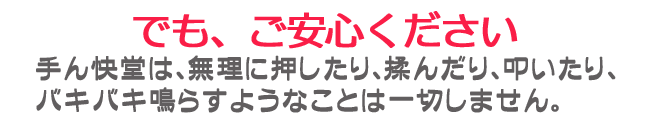 でも、ご安心ください

手ん快堂は、無理に押したり、揉んだり、叩いたり、バキバキ鳴らすようなことは一切しません。